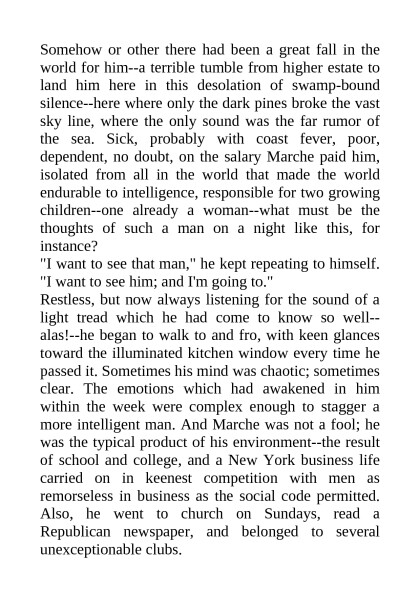 Somehow or other there had been a great fall in the world for him--a terrible tumble from higher estate to land him here in this desolation of swamp-bound silence--here where only the dark pines broke the vast sky line, where the only sound was the far rumor of the sea. Sick, probably with coast fever, poor, dependent, no doubt, on the salary Marche paid him, isolated from all in the world that made the world endurable to intelligence, responsible for two growing children--one already a woman--what must be the thoughts of such a man on a night like this, for instance?

"I want to see that man," he kept repeating to himself. "I want to see him; and I'm going to."

Restless, but now always listening for the sound of a light tread which he had come to know so well--alas!--he began to walk to and fro, with keen glances toward the illuminated kitchen window every time he passed it. Sometimes his mind was chaotic; sometimes clear. The emotions which had awakened in him within the week were complex enough to stagger a more intelligent man. And Marche was not a fool; he was the typical product of his environment--the result of school and college, and a New York business life carried on in keenest competition with men as remorseless in business as the social code permitted. Also, he went to church on Sundays, read a Republican newspaper, and belonged to several unexceptionable clubs.